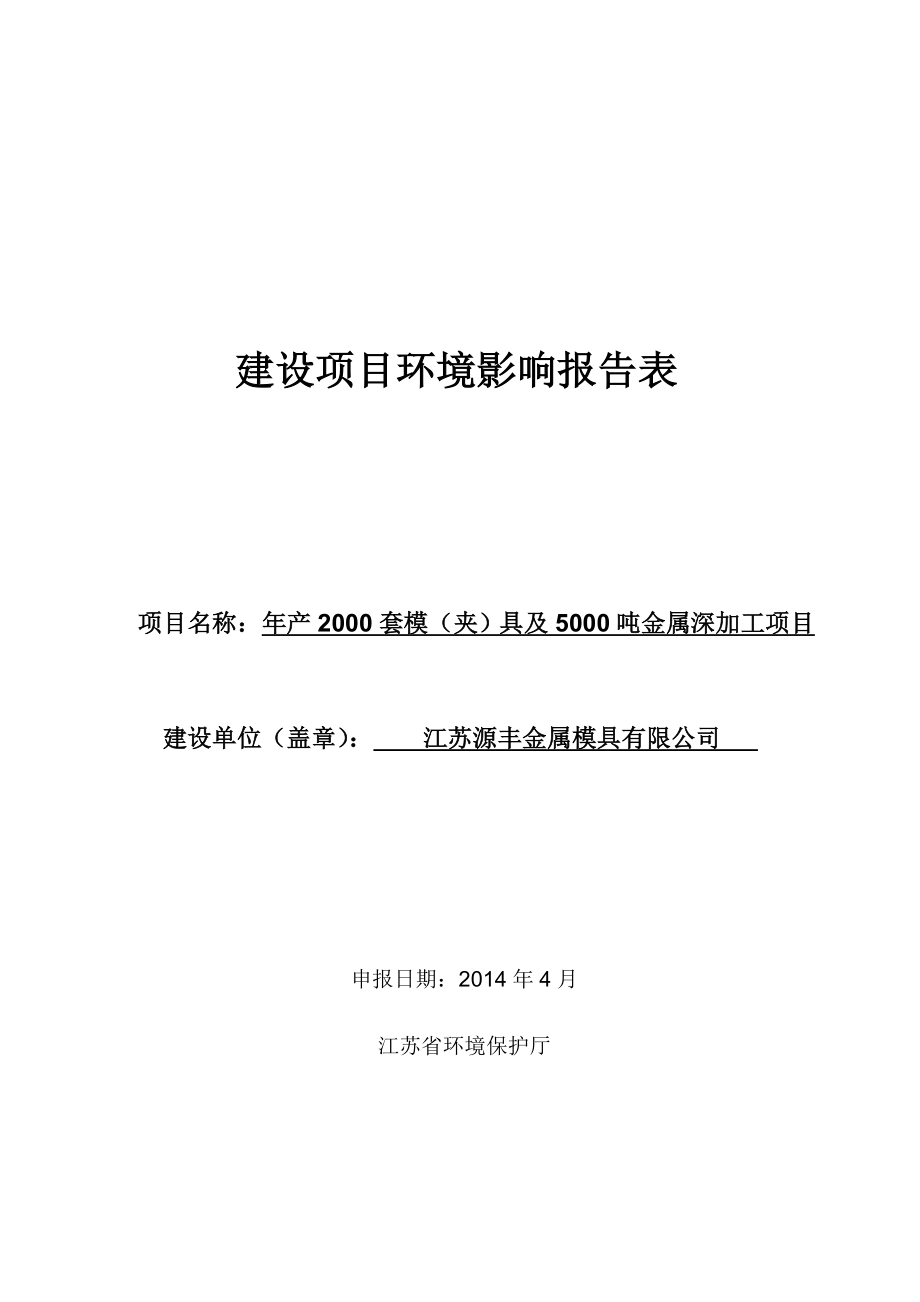 建设项目环境影响报告表

项目名称：年产 2000 套模（夹）具及 5000 吨金属深加工项目

建设单位（盖章）：江苏源丰金属模具有限公司

申报日期：2014 年 4 月

江苏省环境保护厅